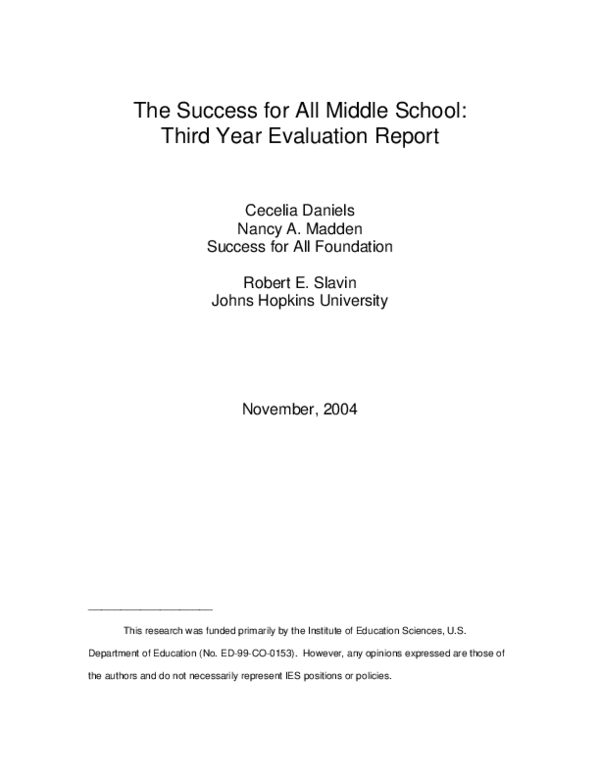 The Success for All Middle School:
Third Year Evaluation Report

Cecelia Daniels
Nancy A. Madden
Success for All Foundation

Robert E. Slavin
Johns Hopkins University

November, 2004

This research was funded primarily by the Institute of Education Sciences, U.S. Department of Education (No. ED-99-CO-0153). However, any opinions expressed are those of the authors and do not necessarily represent IES positions or policies.